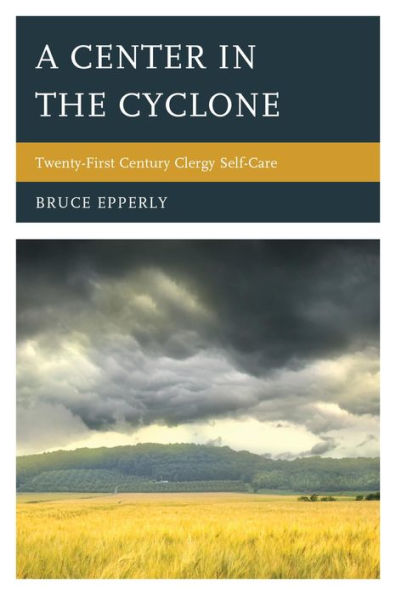 A CENTER IN THE CYCLONE

Twenty-First Century Clergy Self-Care

BRUCE EPPERLY